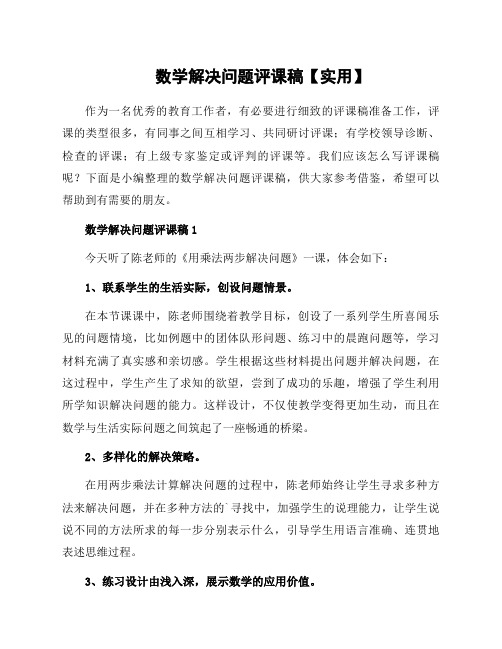 数学解决问题评课稿【实用】

作为一名优秀的教育工作者，有必要进行细致的评课稿准备工作，评课的类型很多，有同事之间互相学习、共同研讨评课；有学校领导诊断、检查的评课；有上级专家鉴定或评判的评课等。我们应该怎么写评课稿呢？下面是小编整理的数学解决问题评课稿，供大家参考借鉴，希望可以帮助到有需要的朋友。

数学解决问题评课稿 1

今天听了陈老师的《用乘法两步解决问题》一课，体会如下：

1、联系学生的生活实际，创设问题情景。

在本节课课中，陈老师围绕着教学目标，创设了一系列学生所喜闻乐见的问题情境，比如例题中的团体队形问题、练习中的晨跑问题等，学习材料充满了真实感和亲切感。学生根据这些材料提出问题并解决问题，在这过程中，学生产生了求知的欲望，尝到了成功的乐趣，增强了学生利用所学知识解决问题的能力。这样设计，不仅使教学变得更加生动，而且在数学与生活实际问题之间筑起了一座畅通的桥梁。

2、多样化的解决策略。

在用两步乘法计算解决问题的过程中，陈老师始终让学生寻求多种方法来解决问题，并在多种方法的`寻找中，加强学生的说理能力，让学生说说不同的方法所求的每一步分别表示什么，引导学生用语言准确、连贯地表述思维过程。

3、练习设计由浅入深，展示数学的应用价值。